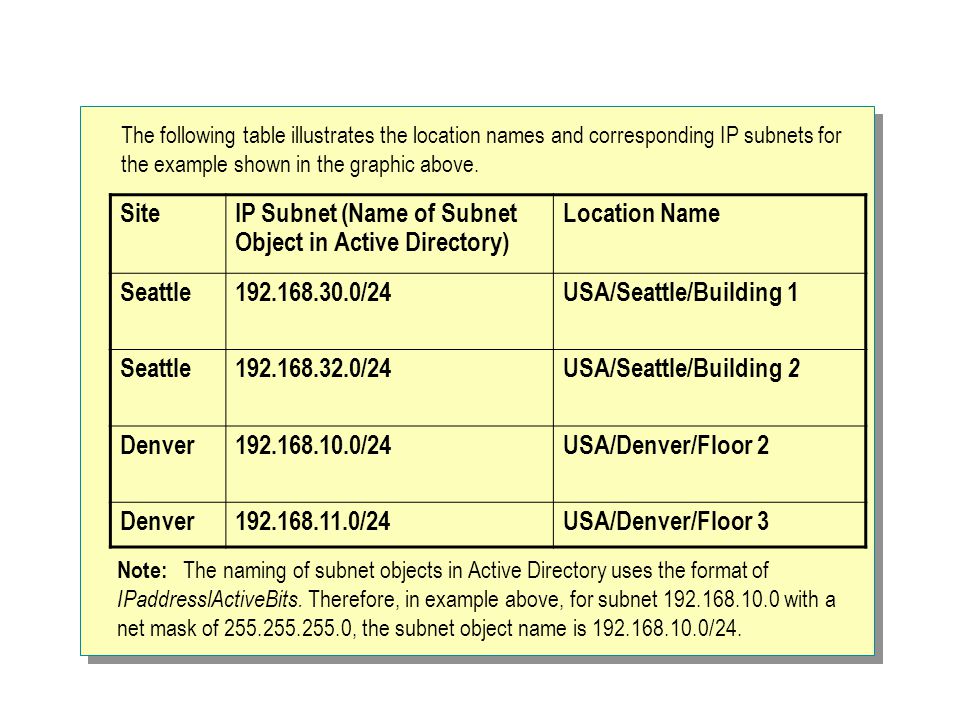 The following table illustrates the location names and corresponding IP subnets for the example shown in the graphic above.

| Site | IP Subnet (Name of Subnet Object in Active Directory) | Location Name |
|---|---|---|
| Seattle | 192.168.30.0/24 | USA/Seattle/Building 1 |
| Seattle | 192.168.32.0/24 | USA/Seattle/Building 2 |
| Denver | 192.168.10.0/24 | USA/Denver/Floor 2 |
| Denver | 192.168.11.0/24 | USA/Denver/Floor 3 |

Note: The naming of subnet objects in Active Directory uses the format of IPaddress/ActiveBits. Therefore, in example above, for subnet 192.168.10.0 with a net mask of 255.255.255.0, the subnet object name is 192.168.10.0/24.